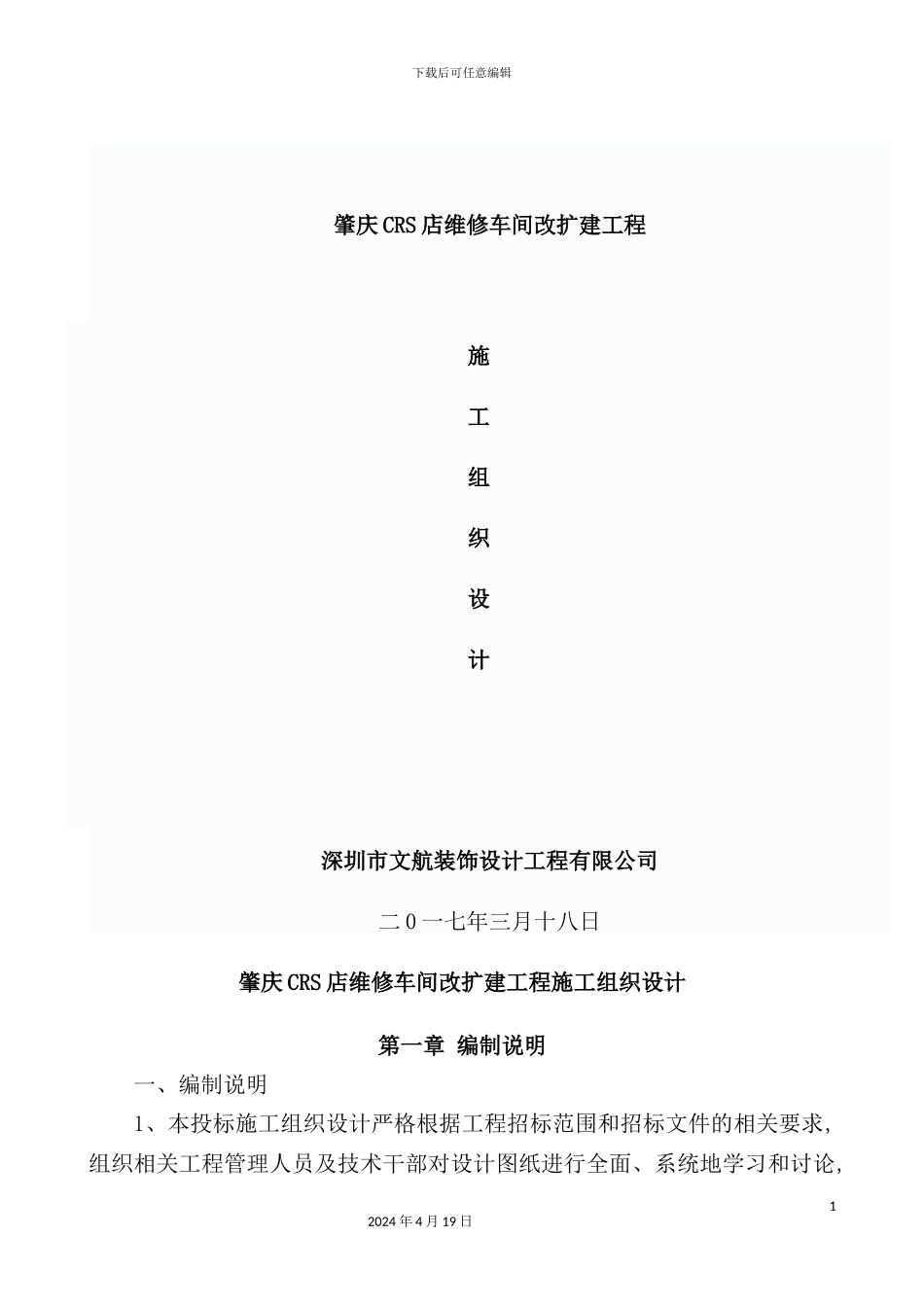 下载后可任意编辑

肇庆CRS店维修车间改扩建工程

施

工

组

织

设

计

深圳市文航装饰设计工程有限公司

二0一七年三月十八日

肇庆CRS店维修车间改扩建工程施工组织设计

第一章 编制说明

一、编制说明

1、本投标施工组织设计严格根据工程招标范围和招标文件的相关要求，组织相关工程管理人员及技术干部对设计图纸进行全面、系统地学习和讨论，

1

2024年4月19日